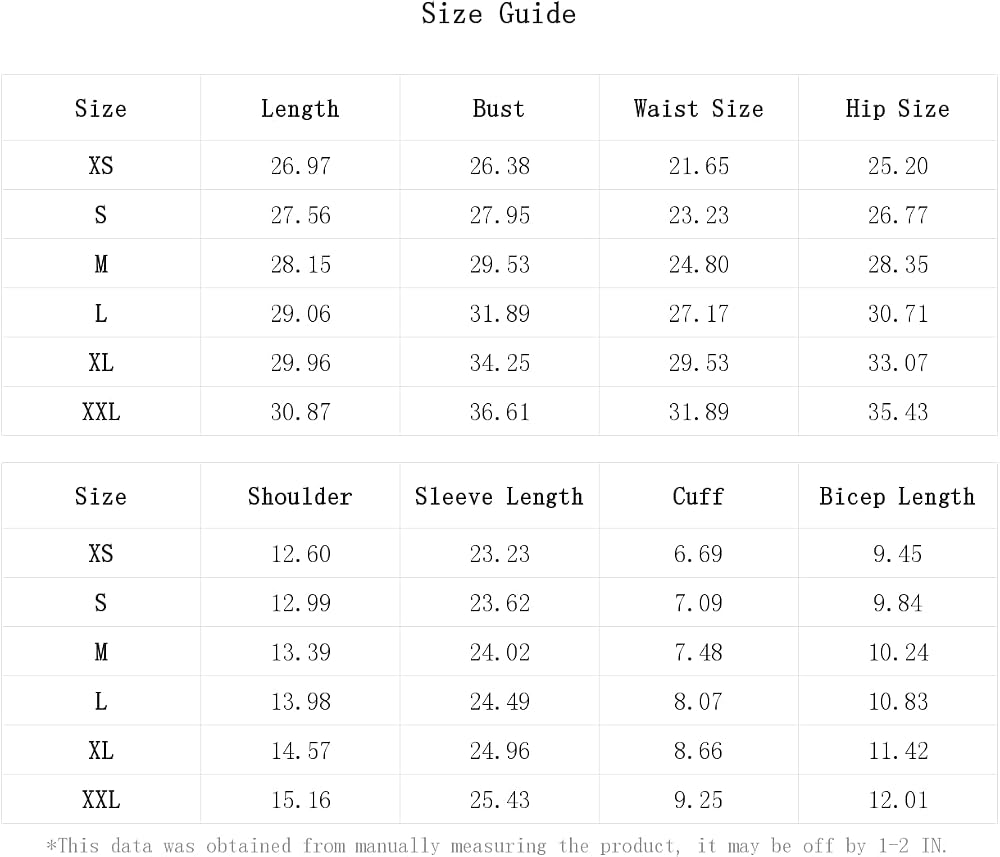 Size Guide

| Size | Length | Bust | Waist Size | Hip Size |
|---|---|---|---|---|
| XS | 26.97 | 26.38 | 21.65 | 25.20 |
| S | 27.56 | 27.95 | 23.23 | 26.77 |
| M | 28.15 | 29.53 | 24.80 | 28.35 |
| L | 29.06 | 31.89 | 27.17 | 30.71 |
| XL | 29.96 | 34.25 | 29.53 | 33.07 |
| XXL | 30.87 | 36.61 | 31.89 | 35.43 |

| Size | Shoulder | Sleeve Length | Cuff | Bicep Length |
|---|---|---|---|---|
| XS | 12.60 | 23.23 | 6.69 | 9.45 |
| S | 12.99 | 23.62 | 7.09 | 9.84 |
| M | 13.39 | 24.02 | 7.48 | 10.24 |
| L | 13.98 | 24.49 | 8.07 | 10.83 |
| XL | 14.57 | 24.96 | 8.66 | 11.42 |
| XXL | 15.16 | 25.43 | 9.25 | 12.01 |

*This data was obtained from manually measuring the product, it may be off by 1-2 IN.